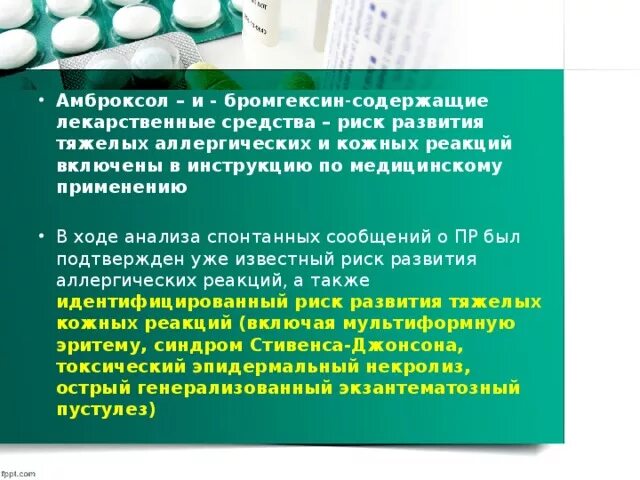 • Амброксол – и - бромгексин-содержащие лекарственные средства – риск развития тяжелых аллергических и кожных реакций включены в инструкцию по медицинскому применению

• В ходе анализа спонтанных сообщений о ПР был подтвержден уже известный риск развития аллергических реакций, а также идентифицированный риск развития тяжелых кожных реакций (включая мультиформную эритему, синдром Стивенса-Джонсона, токсический эпидермальный некролиз, острый генерализованный экзантематозный пустулез)

fppt.com